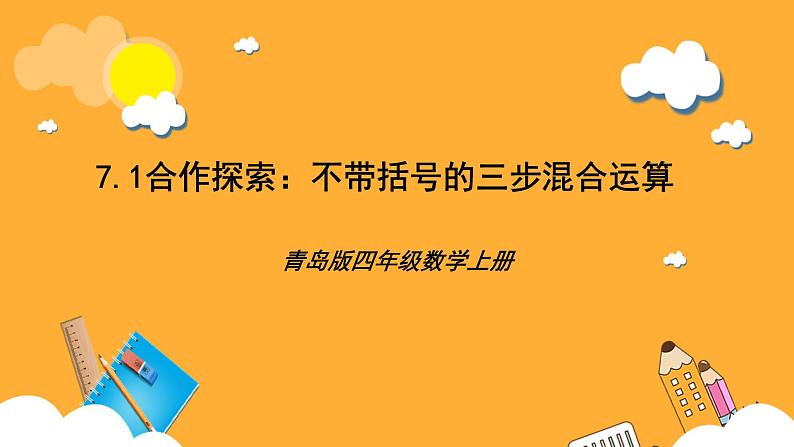 7.1合作探索：不带括号的三步混合运算

青岛版四年级数学上册